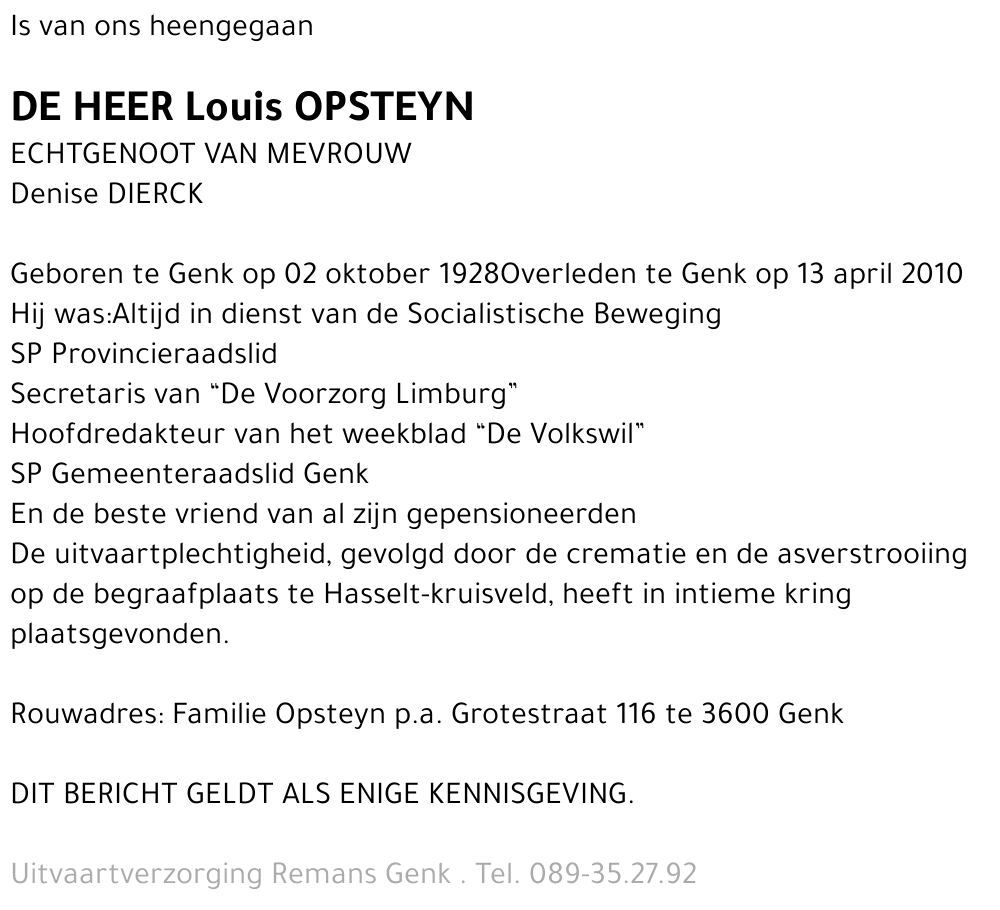 Is van ons heengegaan

DE HEER Louis OPSTEYN
ECHTGENOOT VAN MEVROUW
Denise DIERCK

Geboren te Genk op 02 oktober 1928Overleden te Genk op 13 april 2010
Hij was:Altijd in dienst van de Socialistische Beweging
SP Provincieraadslid
Secretaris van “De Voorzorg Limburg”
Hoofdredakteur van het weekblad “De Volkswil”
SP Gemeenteraadslid Genk
En de beste vriend van al zijn gepensioneerden
De uitvaartplechtigheid, gevolgd door de crematie en de asverstrooiing op de begraafplaats te Hasselt-kruisveld, heeft in intieme kring plaatsgevonden.

Rouwadres: Familie Opsteyn p.a. Grotestraat 116 te 3600 Genk

DIT BERICHT GELDT ALS ENIGE KENNISGEVING.

Uitvaartverzorging Remans Genk . Tel. 089-35.27.92